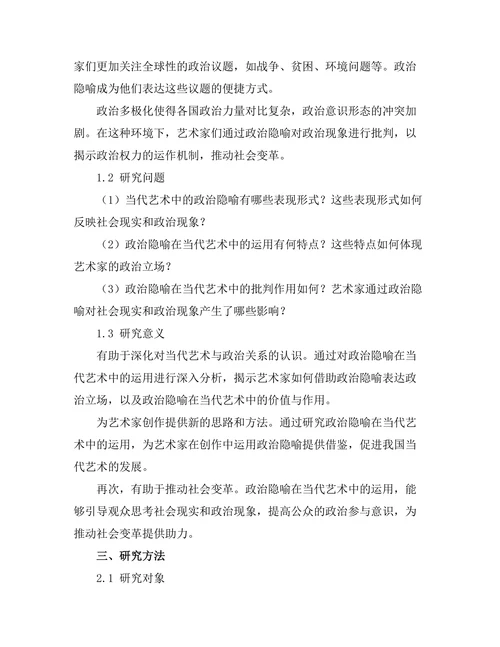 家们更加关注全球性的政治议题，如战争、贫困、环境问题等。政治隐喻成为他们表达这些议题的便捷方式。

政治多极化使得各国政治力量对比复杂，政治意识形态的冲突加剧。在这种环境下，艺术家们通过政治隐喻对政治现象进行批判，以揭示政治权力的运作机制，推动社会变革。

1.2 研究问题

（1）当代艺术中的政治隐喻有哪些表现形式？这些表现形式如何反映社会现实和政治现象？

（2）政治隐喻在当代艺术中的运用有何特点？这些特点如何体现艺术家的政治立场？

（3）政治隐喻在当代艺术中的批判作用如何？艺术家通过政治隐喻对社会现实和政治现象产生了哪些影响？

1.3 研究意义

有助于深化对当代艺术与政治关系的认识。通过对政治隐喻在当代艺术中的运用进行深入分析，揭示艺术家如何借助政治隐喻表达政治立场，以及政治隐喻在当代艺术中的价值与作用。

为艺术家创作提供新的思路和方法。通过研究政治隐喻在当代艺术中的运用，为艺术家在创作中运用政治隐喻提供借鉴，促进我国当代艺术的发展。

再次，有助于推动社会变革。政治隐喻在当代艺术中的运用，能够引导观众思考社会现实和政治现象，提高公众的政治参与意识，为推动社会变革提供助力。

三、研究方法

2.1 研究对象